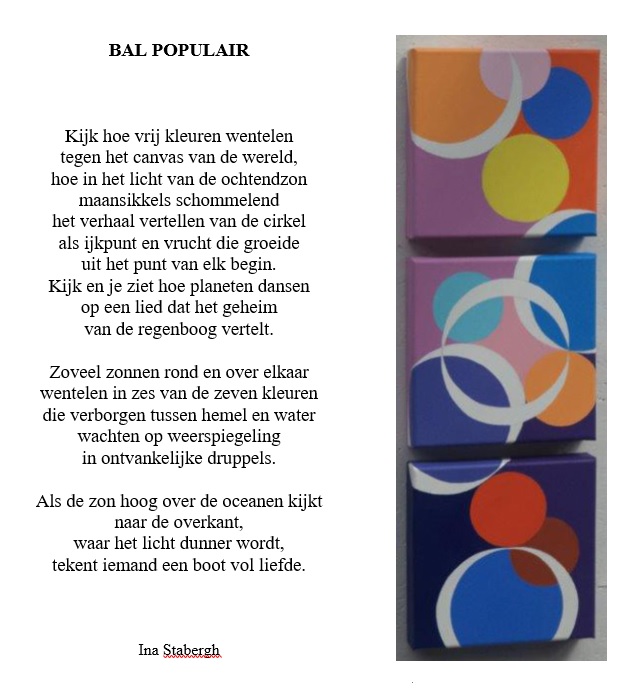 BAL POPULAIR

Kijk hoe vrij kleuren wentelen
tegen het canvas van de wereld,
hoe in het licht van de ochtendzon
maansikkels schommelend
het verhaal vertellen van de cirkel
als ijkpunt en vrucht die groeide
uit het punt van elk begin.
Kijk en je ziet hoe planeten dansen
op een lied dat het geheim
van de regenboog vertelt.

Zoveel zonnen rond en over elkaar
wentelen in zes van de zeven kleuren
die verborgen tussen hemel en water
wachten op weerspiegeling
in ontvankelijke druppels.

Als de zon hoog over de oceanen kijkt
naar de overkant,
waar het licht dunner wordt,
tekent iemand een boot vol liefde.

Ina Stabergh